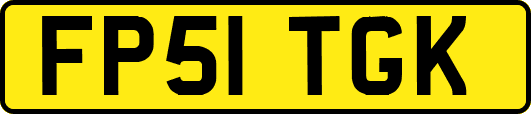 FP51 TGK